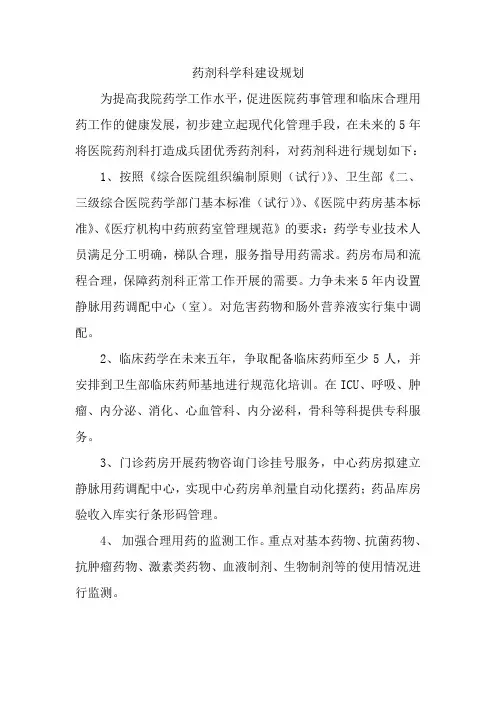 药剂科学科建设规划

为提高我院药学工作水平，促进医院药事管理和临床合理用药工作的健康发展，初步建立起现代化管理手段，在未来的5年将医院药剂科打造成兵团优秀药剂科，对药剂科进行规划如下：

1、按照《综合医院组织编制原则（试行）》、卫生部《二、三级综合医院药学部门基本标准（试行）》、《医院中药房基本标准》、《医疗机构中药煎药室管理规范》的要求：药学专业技术人员满足分工明确，梯队合理，服务指导用药需求。药房布局和流程合理，保障药剂科正常工作开展的需要。力争未来5年内设置静脉用药调配中心（室）。对危害药物和肠外营养液实行集中调配。

2、临床药学在未来五年，争取配备临床药师至少5人，并安排到卫生部临床药师基地进行规范化培训。在ICU、呼吸、肿瘤、内分泌、消化、心血管科、内分泌科，骨科等科提供专科服务。

3、门诊药房开展药物咨询门诊挂号服务，中心药房拟建立静脉用药调配中心，实现中心药房单剂量自动化摆药；药品库房验收入库实行条形码管理。

4、加强合理用药的监测工作。重点对基本药物、抗菌药物、抗肿瘤药物、激素类药物、血液制剂、生物制剂等的使用情况进行监测。